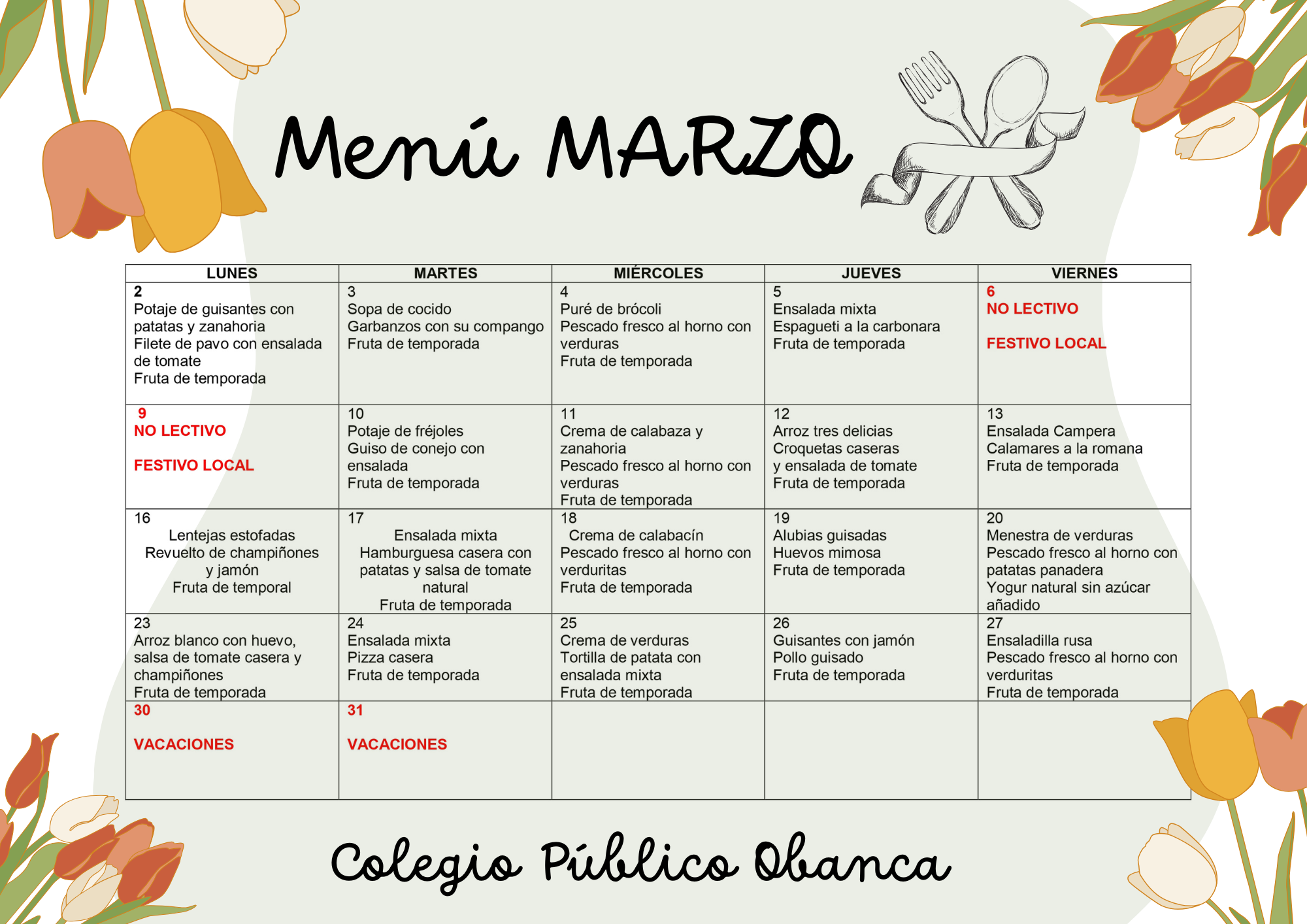 Menú MARZO

| LUNES | MARTES | MIÉRCOLES | JUEVES | VIERNES |
|---|---|---|---|---|
| 2 Potaje de guisantes con patatas y zanahoria Filete de pavo con ensalada de tomate Fruta de temporada | 3 Sopa de cocido Garbanzos con su compango Fruta de temporada | 4 Puré de brócoli Pescado fresco al horno con verduras Fruta de temporada | 5 Ensalada mixta Espagueti a la carbonara Fruta de temporada | 6 NO LECTIVO FESTIVO LOCAL |
| 9 NO LECTIVO FESTIVO LOCAL | 10 Potaje de fréjoles Guiso de conejo con ensalada Fruta de temporada | 11 Crema de calabaza y zanahoria Pescado fresco al horno con verduras Fruta de temporada | 12 Arroz tres delicias Croquetas caseras y ensalada de tomate Fruta de temporada | 13 Ensalada Campera Calamares a la romana Fruta de temporada |
| 16 Lentejas estofadas Revuelto de champiñones y jamón Fruta de temporal | 17 Ensalada mixta Hamburguesa casera con patatas y salsa de tomate natural Fruta de temporada | 18 Crema de calabacín Pescado fresco al horno con verduritas Fruta de temporada | 19 Alubias guisadas Huevos mimosa Fruta de temporada | 20 Menestra de verduras Pescado fresco al horno con patatas panadera Yogur natural sin azúcar añadido |
| 23 Arroz blanco con huevo, salsa de tomate casera y champiñones Fruta de temporada | 24 Ensalada mixta Pizza casera Fruta de temporada | 25 Crema de verduras Tortilla de patata con ensalada mixta Fruta de temporada | 26 Guisantes con jamón Pollo guisado Fruta de temporada | 27 Ensaladilla rusa Pescado fresco al horno con verduritas Fruta de temporada |
| 30 VACACIONES | 31 VACACIONES | | | |

Colegio Público Obanca